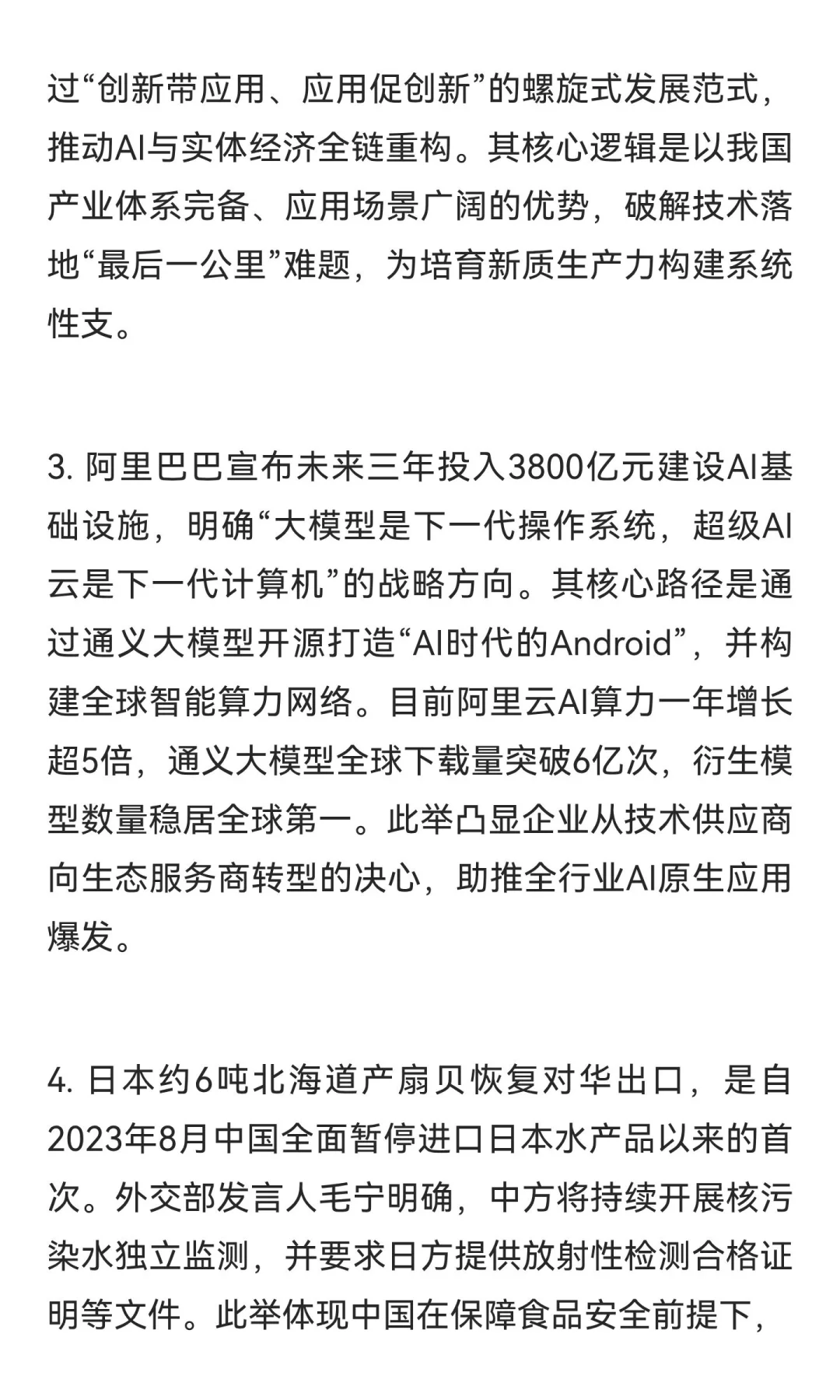 过“创新带应用、应用促创新”的螺旋式发展范式，推动AI与实体经济全链重构。其核心逻辑是以我国产业体系完备、应用场景广阔的优势，破解技术落地“最后一公里”难题，为培育新质生产力构建系统性支。

3. 阿里巴巴宣布未来三年投入3800亿元建设AI基础设施，明确“大模型是下一代操作系统，超级AI云是下一代计算机”的战略方向。其核心路径是通过通义大模型开源打造“AI时代的Android”，并构建全球智能算力网络。目前阿里云AI算力一年增长超5倍，通义大模型全球下载量突破6亿次，衍生模型数量稳居全球第一。此举凸显企业从技术供应商向生态服务商转型的决心，助推全行业AI原生应用爆发。

4. 日本约6吨北海道产扇贝恢复对华出口，是自2023年8月中国全面暂停进口日本水产品以来的首次。外交部发言人毛宁明确，中方将持续开展核污染水独立监测，并要求日方提供放射性检测合格证明等文件。此举体现中国在保障食品安全前提下，